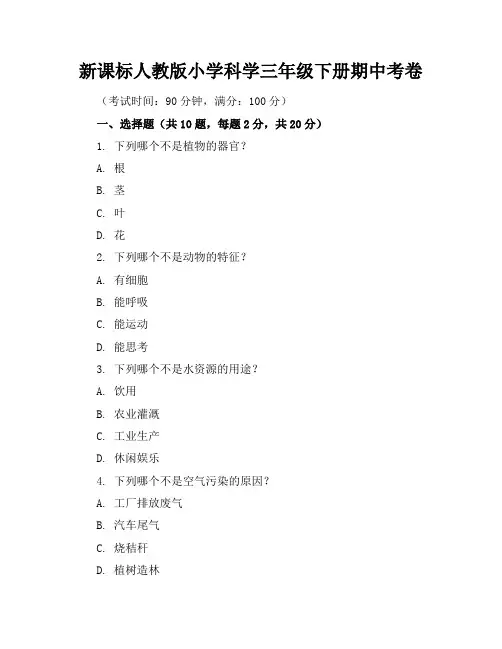 新课标人教版小学科学三年级下册期中考卷

（考试时间：90 分钟，满分：100 分）

一、选择题（共 10 题，每题 2 分，共 20 分）

1. 下列哪个不是植物的器官？

A. 根

B. 茎

C. 叶

D. 花

2. 下列哪个不是动物的特征？

A. 有细胞

B. 能呼吸

C. 能运动

D. 能思考

3. 下列哪个不是水资源的用途？

A. 饮用

B. 农业灌溉

C. 工业生产

D. 休闲娱乐

4. 下列哪个不是空气污染的原因？

A. 工厂排放废气

B. 汽车尾气

C. 烧秸秆

D. 植树造林